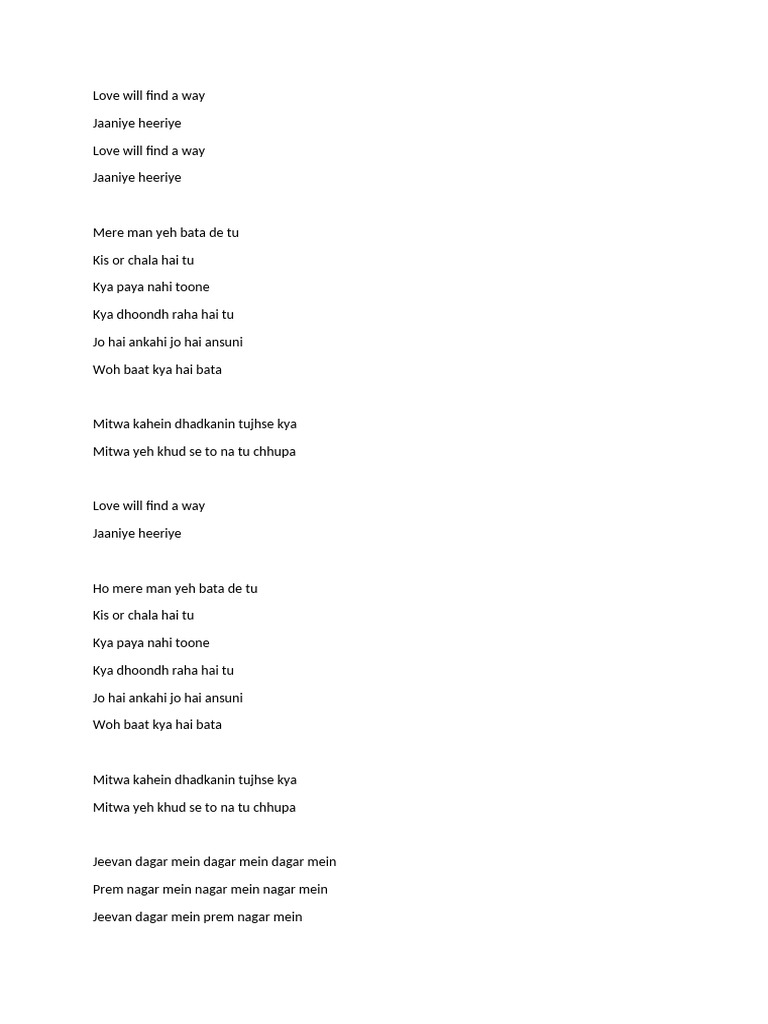 Love will find a way
Jaaniye heeriye
Love will find a way
Jaaniye heeriye

Mere man yeh bata de tu
Kis or chala hai tu
Kya paya nahi toone
Kya dhoondh raha hai tu
Jo hai ankahi jo hai ansuni
Woh baat kya hai bata

Mitwa kahein dhadkanin tujhse kya
Mitwa yeh khud se to na tu chhupa

Love will find a way
Jaaniye heeriye

Ho mere man yeh bata de tu
Kis or chala hai tu
Kya paya nahi toone
Kya dhoondh raha hai tu
Jo hai ankahi jo hai ansuni
Woh baat kya hai bata

Mitwa kahein dhadkanin tujhse kya
Mitwa yeh khud se to na tu chhupa

Jeevan dagar mein dagar mein dagar mein
Prem nagar mein nagar mein nagar mein
Jeevan dagar mein prem nagar mein